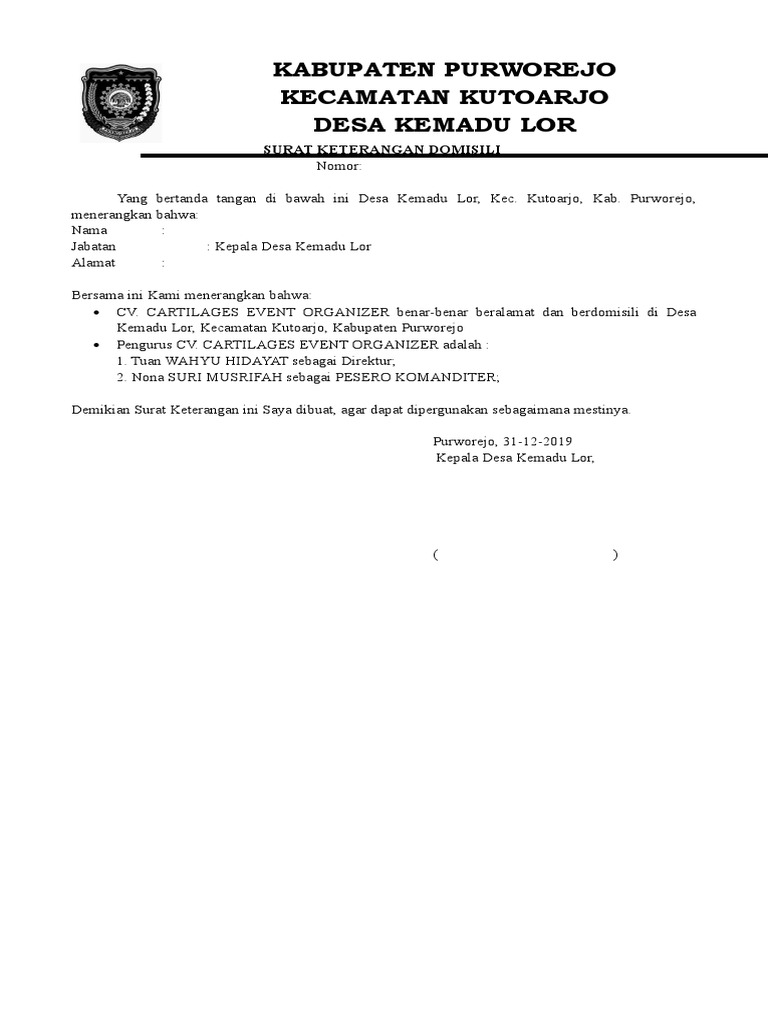 KABUPATEN PURWOREJO
KECAMATAN KUTOARJO
DESA KEMADU LOR

SURAT KETERANGAN DOMISILI
Nomor:

Yang bertanda tangan di bawah ini Desa Kemadu Lor, Kec. Kutoarjo, Kab. Purworejo, menerangkan bahwa:
Nama :
Jabatan : Kepala Desa Kemadu Lor
Alamat :

Bersama ini Kami menerangkan bahwa:
• CV. CARTILAGES EVENT ORGANIZER benar-benar beralamat dan berdomisili di Desa Kemadu Lor, Kecamatan Kutoarjo, Kabupaten Purworejo
• Pengurus CV. CARTILAGES EVENT ORGANIZER adalah :
1. Tuan WAHYU HIDAYAT sebagai Direktur;
2. Nona SURI MUSRIFAH sebagai PESERO KOMANDITER;

Demikian Surat Keterangan ini Saya dibuat, agar dapat dipergunakan sebagaimana mestinya.

Purworejo, 31-12-2019
Kepala Desa Kemadu Lor,

( )